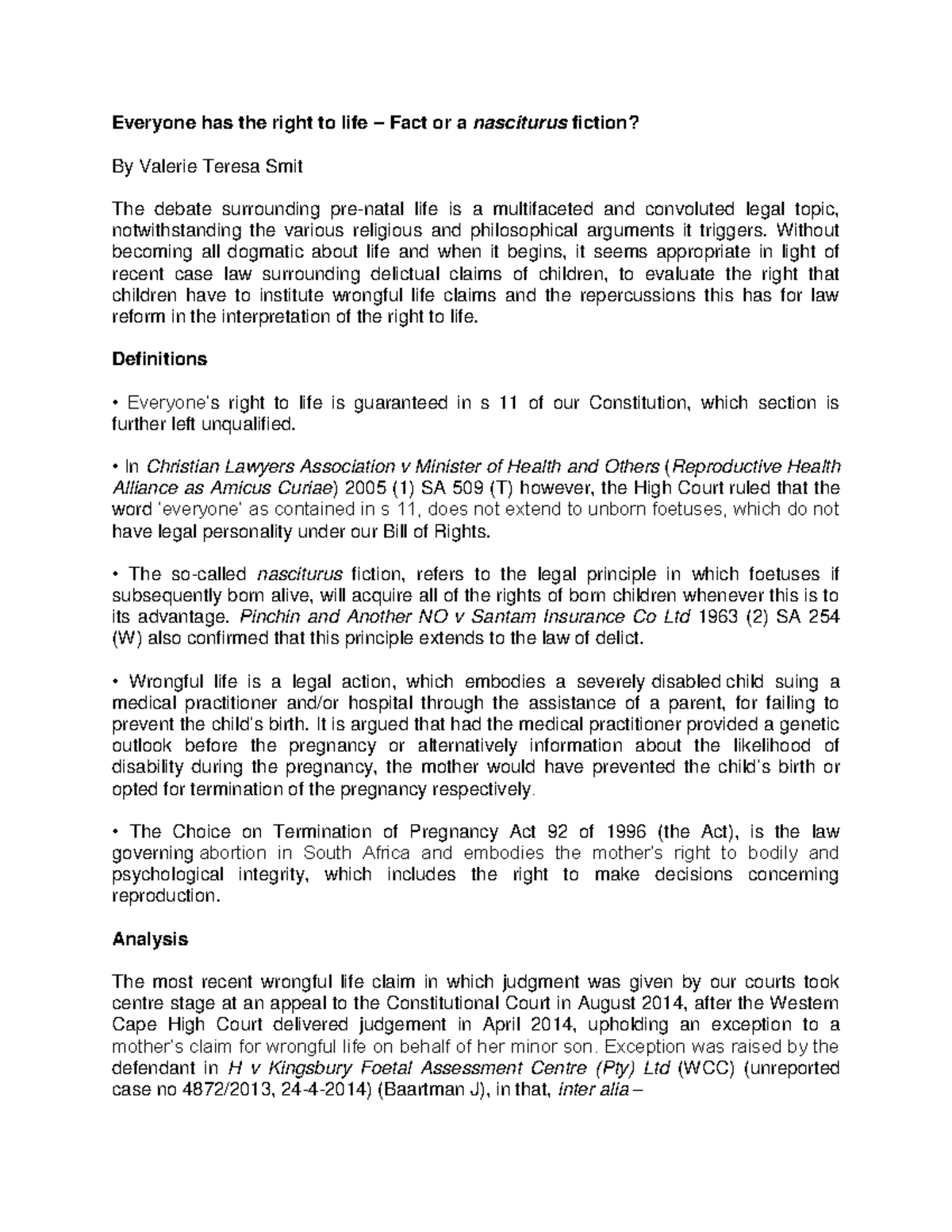 Everyone has the right to life – Fact or a nasciturus fiction?

By Valerie Teresa Smit

The debate surrounding pre-natal life is a multifaceted and convoluted legal topic, notwithstanding the various religious and philosophical arguments it triggers. Without becoming all dogmatic about life and when it begins, it seems appropriate in light of recent case law surrounding delictual claims of children, to evaluate the right that children have to institute wrongful life claims and the repercussions this has for law reform in the interpretation of the right to life.

Definitions

• Everyone's right to life is guaranteed in s 11 of our Constitution, which section is further left unqualified.

• In Christian Lawyers Association v Minister of Health and Others (Reproductive Health Alliance as Amicus Curiae) 2005 (1) SA 509 (T) however, the High Court ruled that the word 'everyone' as contained in s 11, does not extend to unborn foetuses, which do not have legal personality under our Bill of Rights.

• The so-called nasciturus fiction, refers to the legal principle in which foetuses if subsequently born alive, will acquire all of the rights of born children whenever this is to its advantage. Pinchin and Another NO v Santam Insurance Co Ltd 1963 (2) SA 254 (W) also confirmed that this principle extends to the law of delict.

• Wrongful life is a legal action, which embodies a severely disabled child suing a medical practitioner and/or hospital through the assistance of a parent, for failing to prevent the child's birth. It is argued that had the medical practitioner provided a genetic outlook before the pregnancy or alternatively information about the likelihood of disability during the pregnancy, the mother would have prevented the child's birth or opted for termination of the pregnancy respectively.

• The Choice on Termination of Pregnancy Act 92 of 1996 (the Act), is the law governing abortion in South Africa and embodies the mother's right to bodily and psychological integrity, which includes the right to make decisions concerning reproduction.

Analysis

The most recent wrongful life claim in which judgment was given by our courts took centre stage at an appeal to the Constitutional Court in August 2014, after the Western Cape High Court delivered judgement in April 2014, upholding an exception to a mother's claim for wrongful life on behalf of her minor son. Exception was raised by the defendant in H v Kingsbury Foetal Assessment Centre (Pty) Ltd (WCC) (unreported case no 4872/2013, 24-4-2014) (Baartman J), in that, inter alia –